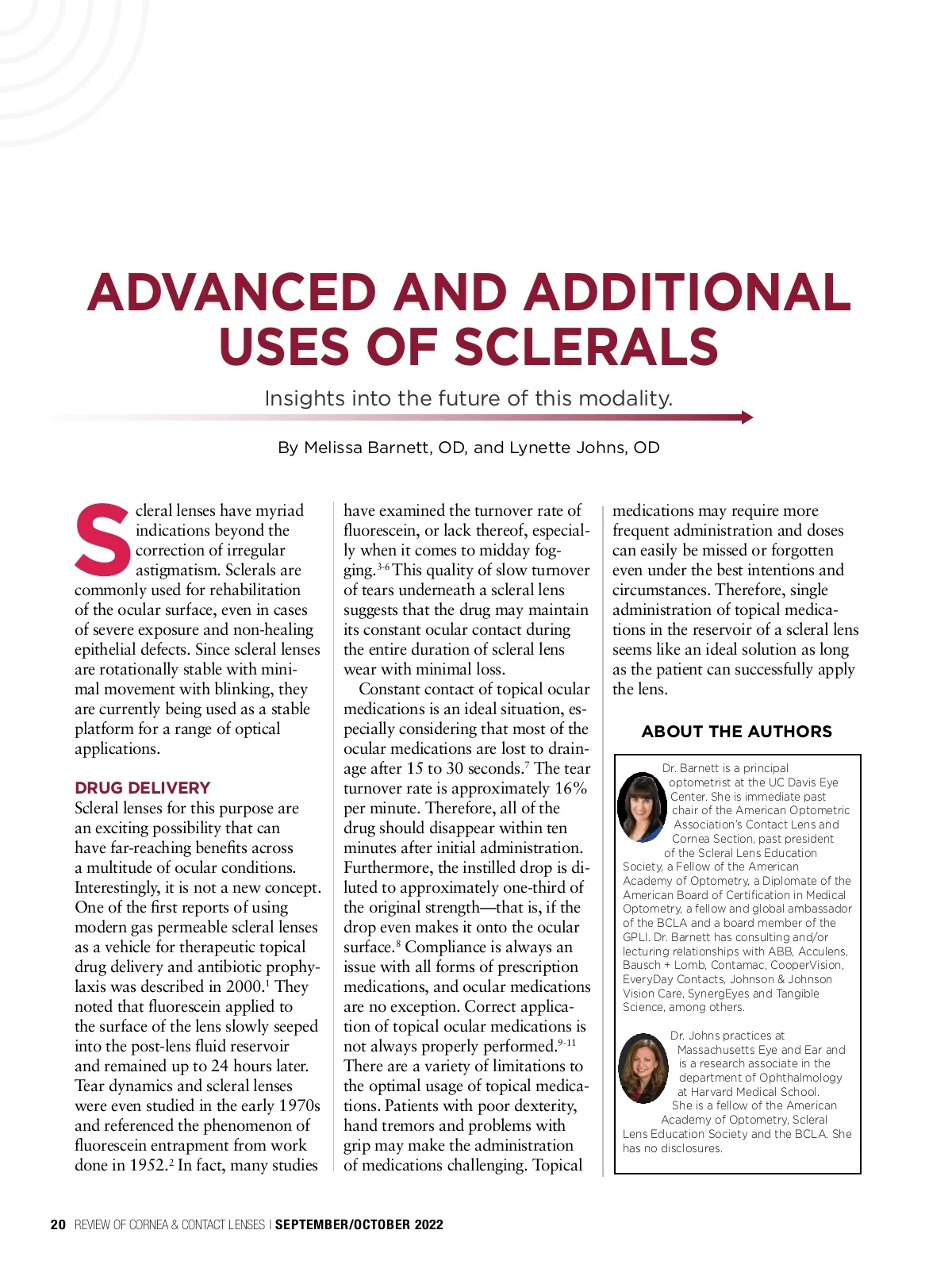 ADVANCED AND ADDITIONAL USES OF SCLERALS

Insights into the future of this modality.

By Melissa Barnett, OD, and Lynette Johns, OD

Scleral lenses have myriad indications beyond the correction of irregular astigmatism. Sclerals are commonly used for rehabilitation of the ocular surface, even in cases of severe exposure and non-healing epithelial defects. Since scleral lenses are rotationally stable with minimal movement with blinking, they are currently being used as a stable platform for a range of optical applications.

DRUG DELIVERY
Scleral lenses for this purpose are an exciting possibility that can have far-reaching benefits across a multitude of ocular conditions. Interestingly, it is not a new concept. One of the first reports of using modern gas permeable scleral lenses as a vehicle for therapeutic topical drug delivery and antibiotic prophylaxis was described in 2000.$^1$ They noted that fluorescein applied to the surface of the lens slowly seeped into the post-lens fluid reservoir and remained up to 24 hours later. Tear dynamics and scleral lenses were even studied in the early 1970s and referenced the phenomenon of fluorescein entrapment from work done in 1952.$^2$ In fact, many studies have examined the turnover rate of fluorescein, or lack thereof, especially when it comes to midday fogging.$^{3-6}$ This quality of slow turnover of tears underneath a scleral lens suggests that the drug may maintain its constant ocular contact during the entire duration of scleral lens wear with minimal loss.

Constant contact of topical ocular medications is an ideal situation, especially considering that most of the ocular medications are lost to drainage after 15 to 30 seconds.$^7$ The tear turnover rate is approximately 16% per minute. Therefore, all of the drug should disappear within ten minutes after initial administration. Furthermore, the instilled drop is diluted to approximately one-third of the original strength—that is, if the drop even makes it onto the ocular surface.$^8$ Compliance is always an issue with all forms of prescription medications, and ocular medications are no exception. Correct application of topical ocular medications is not always properly performed.$^{9-11}$ There are a variety of limitations to the optimal usage of topical medications. Patients with poor dexterity, hand tremors and problems with grip may make the administration of medications challenging. Topical medications may require more frequent administration and doses can easily be missed or forgotten even under the best intentions and circumstances. Therefore, single administration of topical medications in the reservoir of a scleral lens seems like an ideal solution as long as the patient can successfully apply the lens.

ABOUT THE AUTHORS

Dr. Barnett is a principal optometrist at the UC Davis Eye Center. She is immediate past chair of the American Optometric Association's Contact Lens and Cornea Section, past president of the Scleral Lens Education Society, a Fellow of the American Academy of Optometry, a Diplomate of the American Board of Certification in Medical Optometry, a fellow and global ambassador of the BCLA and a board member of the GPLI. Dr. Barnett has consulting and/or lecturing relationships with ABB, Acculens, Bausch + Lomb, Contamac, CooperVision, EveryDay Contacts, Johnson & Johnson Vision Care, SynergEyes and Tangible Science, among others.

Dr. Johns practices at Massachusetts Eye and Ear and is a research associate in the department of Ophthalmology at Harvard Medical School. She is a fellow of the American Academy of Optometry, Scleral Lens Education Society and the BCLA. She has no disclosures.

20 REVIEW OF CORNEA & CONTACT LENSES | SEPTEMBER/OCTOBER 2022